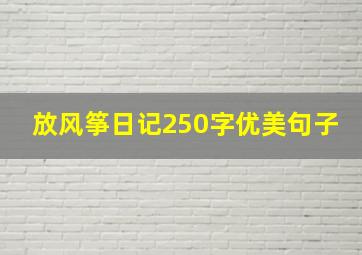 放风筝日记250字优美句子